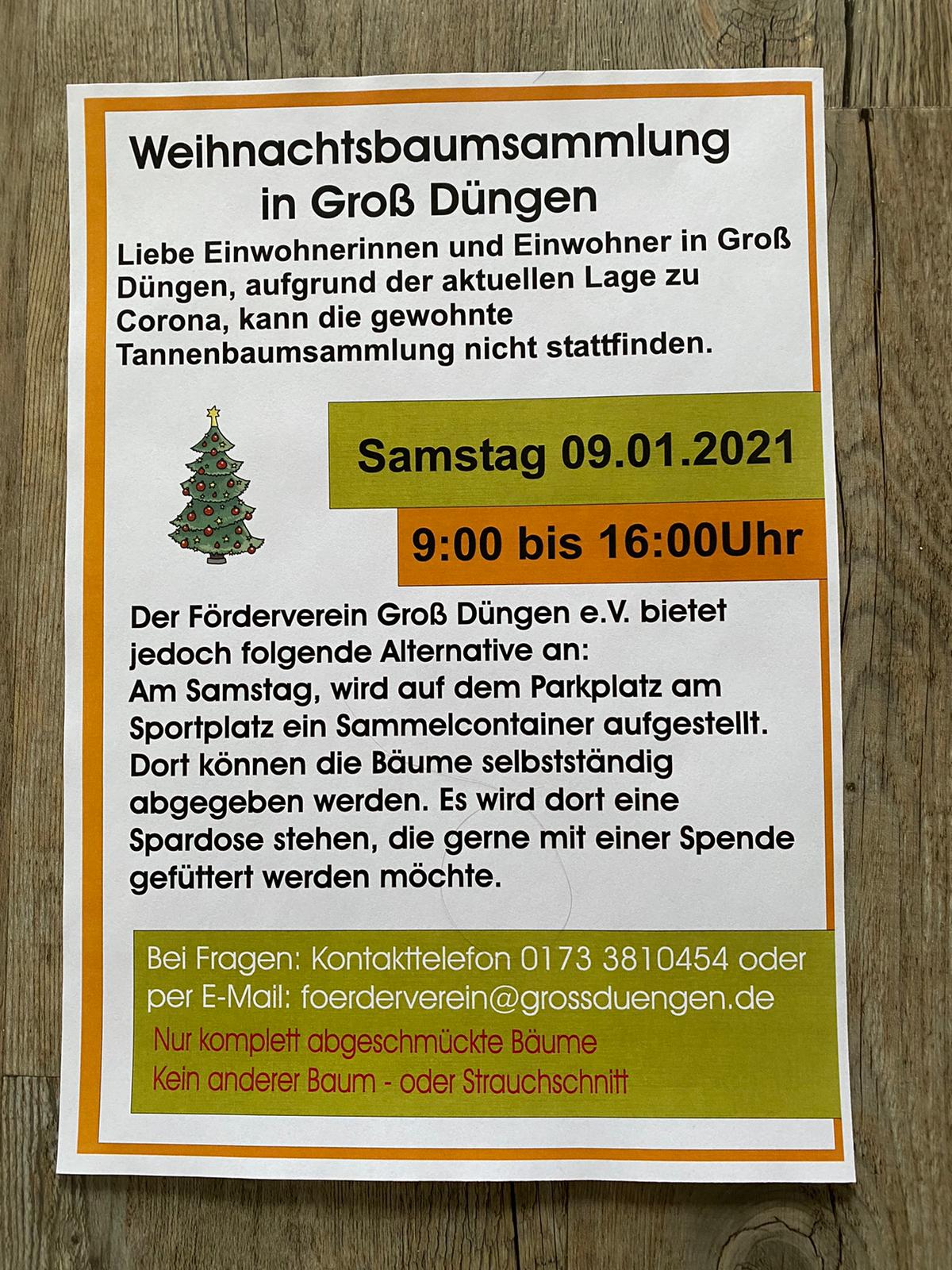 Weihnachtsbaumsammlung
in Groß Düngen

Liebe Einwohnerinnen und Einwohner in Groß Düngen, aufgrund der aktuellen Lage zu Corona, kann die gewohnte Tannenbaumsammlung nicht stattfinden.

Samstag 09.01.2021

9:00 bis 16:00Uhr

Der Förderverein Groß Düngen e.V. bietet jedoch folgende Alternative an:
Am Samstag, wird auf dem Parkplatz am Sportplatz ein Sammelcontainer aufgestellt. Dort können die Bäume selbstständig abgegeben werden. Es wird dort eine Spardose stehen, die gerne mit einer Spende gefüttert werden möchte.

Bei Fragen: Kontakttelefon 0173 3810454 oder per E-Mail: foerderverein@grossduengen.de

Nur komplett abgeschmückte Bäume
Kein anderer Baum - oder Strauchschnitt